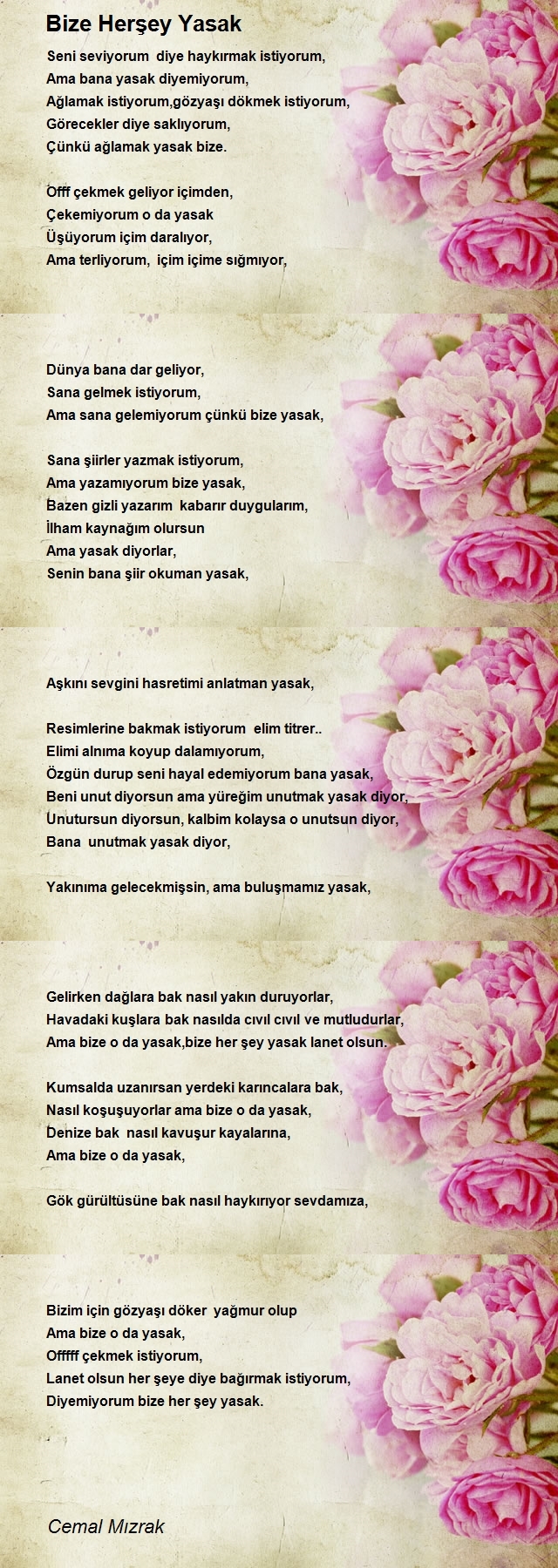 Bize Herşey Yasak

Seni seviyorum diye haykırmak istiyorum,
Ama bana yasak diyemiyorum,
Ağlamak istiyorum,gözyaşı dökmek istiyorum,
Görecekler diye saklıyorum,
Çünkü ağlamak yasak bize.

Offf çekmek geliyor içimden,
Çekemiyorum o da yasak
Üşüyorum içim daralıyor,
Ama terliyorum, içim içime sığmıyor,

Dünya bana dar geliyor,
Sana gelmek istiyorum,
Ama sana gelemiyorum çünkü bize yasak,

Sana şiirler yazmak istiyorum,
Ama yazamıyorum bize yasak,
Bazen gizli yazarım kabarır duygularım,
İlham kaynağım olursun
Ama yasak diyorlar,
Senin bana şiir okuman yasak,

Aşkını sevgini hasretimi anlatman yasak,

Resimlerine bakmak istiyorum elim titrer..
Elimi alnıma koyup dalamıyorum,
Özgün durup seni hayal edemiyorum bana yasak,
Beni unut diyorsun ama yüreğim unutmak yasak diyor,
Unutursun diyorsun, kalbim kolaysa o unutsun diyor,
Bana unutmak yasak diyor,

Yakınıma gelecekmişsin, ama buluşmamız yasak,

Gelirken dağlara bak nasıl yakın duruyorlar,
Havadaki kuşlara bak nasılda cıvıl cıvıl ve mutludurlar,
Ama bize o da yasak,bize her şey yasak lanet olsun.

Kumsalda uzanırsan yerdeki karıncalara bak,
Nasıl koşuşuyorlar ama bize o da yasak,
Denize bak nasıl kavuşur kayalarına,
Ama bize o da yasak,

Gök gürültüsüne bak nasıl haykırıyor sevdamıza,

Bizim için gözyaşı döker yağmur olup
Ama bize o da yasak,
Offfff çekmek istiyorum,
Lanet olsun her şeye diye bağırmak istiyorum,
Diyemiyorum bize her şey yasak.

Cemal Mızrak